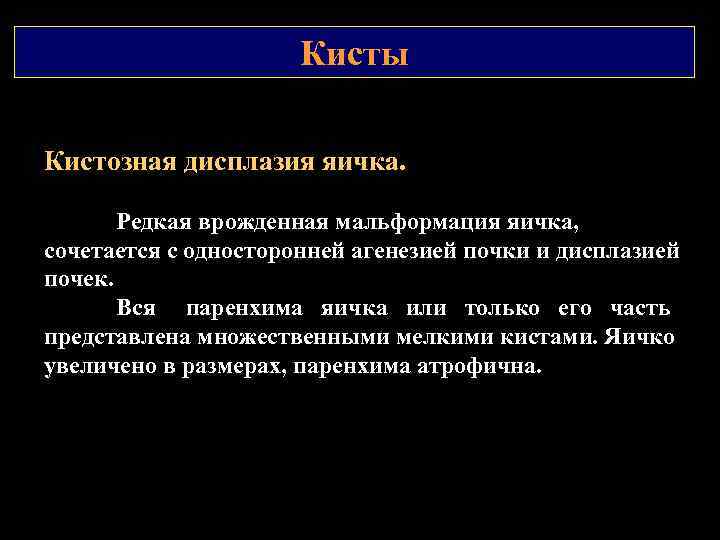 Кисты

Кистозная дисплазия яичка.

Редкая врожденная мальформация яичка, сочетается с односторонней агенезией почки и дисплазией почек.

Вся паренхима яичка или только его часть представлена множественными мелкими кистами. Яичко увеличено в размерах, паренхима атрофична.